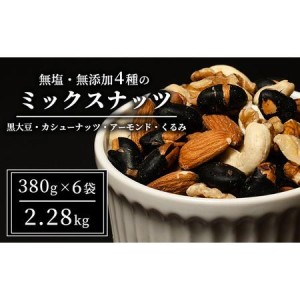 無塩・無添加4種の
ミックスナッツ

黒大豆・カシューナッツ・アーモンド・くるみ

380g×6袋

2.28kg